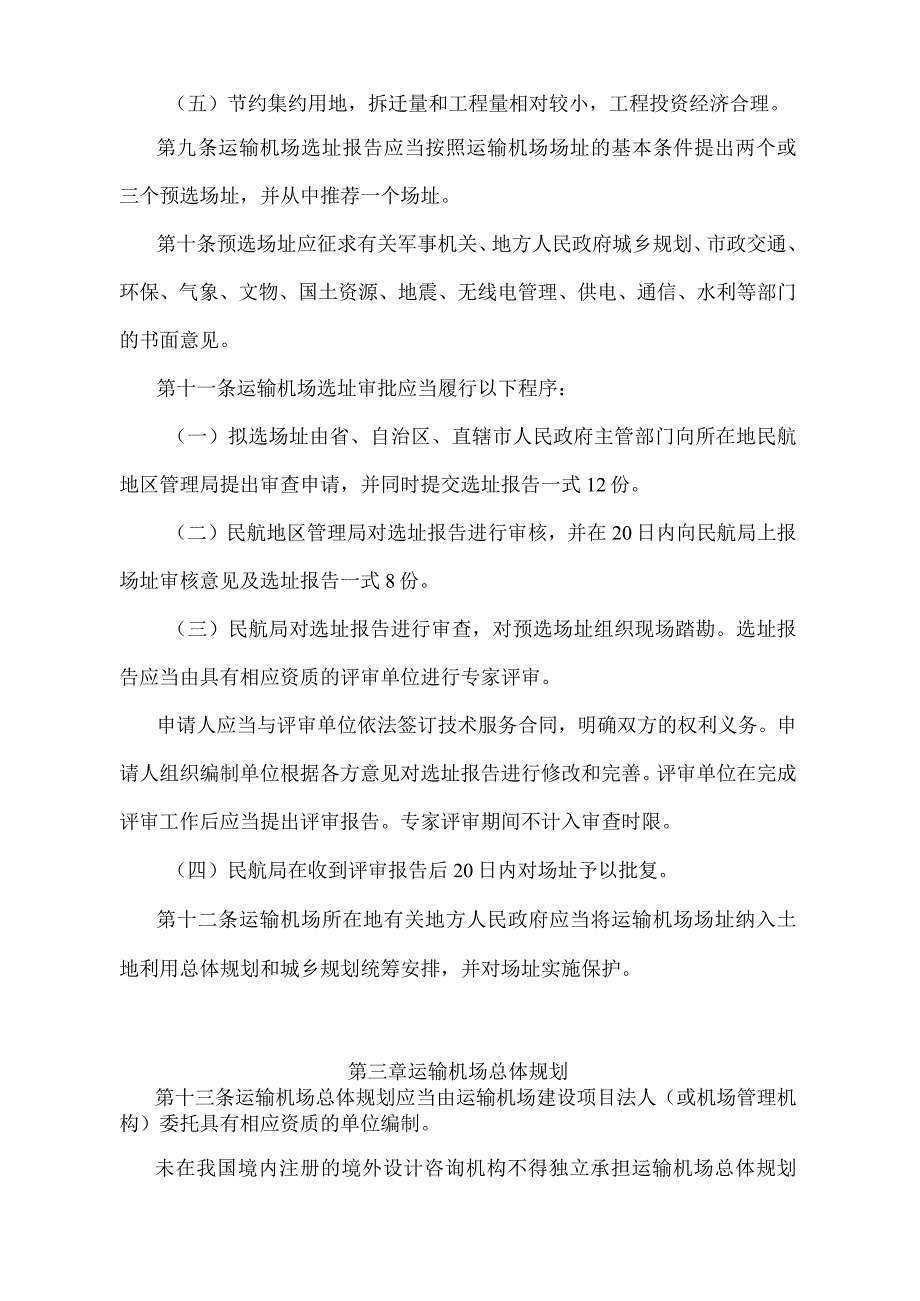 （五）节约集约用地，拆迁量和工程量相对较小，工程投资经济合理。

第九条运输机场选址报告应当按照运输机场场址的基本条件提出两个或三个预选场址，并从中推荐一个场址。

第十条预选场址应征求有关军事机关、地方人民政府城乡规划、市政交通、环保、气象、文物、国土资源、地震、无线电管理、供电、通信、水利等部门的书面意见。

第十一条运输机场选址审批应当履行以下程序：

（一）拟选场址由省、自治区、直辖市人民政府主管部门向所在地民航地区管理局提出审查申请，并同时提交选址报告一式12份。

（二）民航地区管理局对选址报告进行审核，并在20日内向民航局上报场址审核意见及选址报告一式8份。

（三）民航局对选址报告进行审查，对预选场址组织现场踏勘。选址报告应当由具有相应资质的评审单位进行专家评审。

申请人应当与评审单位依法签订技术服务合同，明确双方的权利义务。申请人组织编制单位根据各方意见对选址报告进行修改和完善。评审单位在完成评审工作后应当提出评审报告。专家评审期间不计入审查时限。

（四）民航局在收到评审报告后20日内对场址予以批复。

第十二条运输机场所在地有关地方人民政府应当将运输机场场址纳入土地利用总体规划和城乡规划统筹安排，并对场址实施保护。

第三章运输机场总体规划

第十三条运输机场总体规划应当由运输机场建设项目法人（或机场管理机构）委托具有相应资质的单位编制。

未在我国境内注册的境外设计咨询机构不得独立承担运输机场总体规划